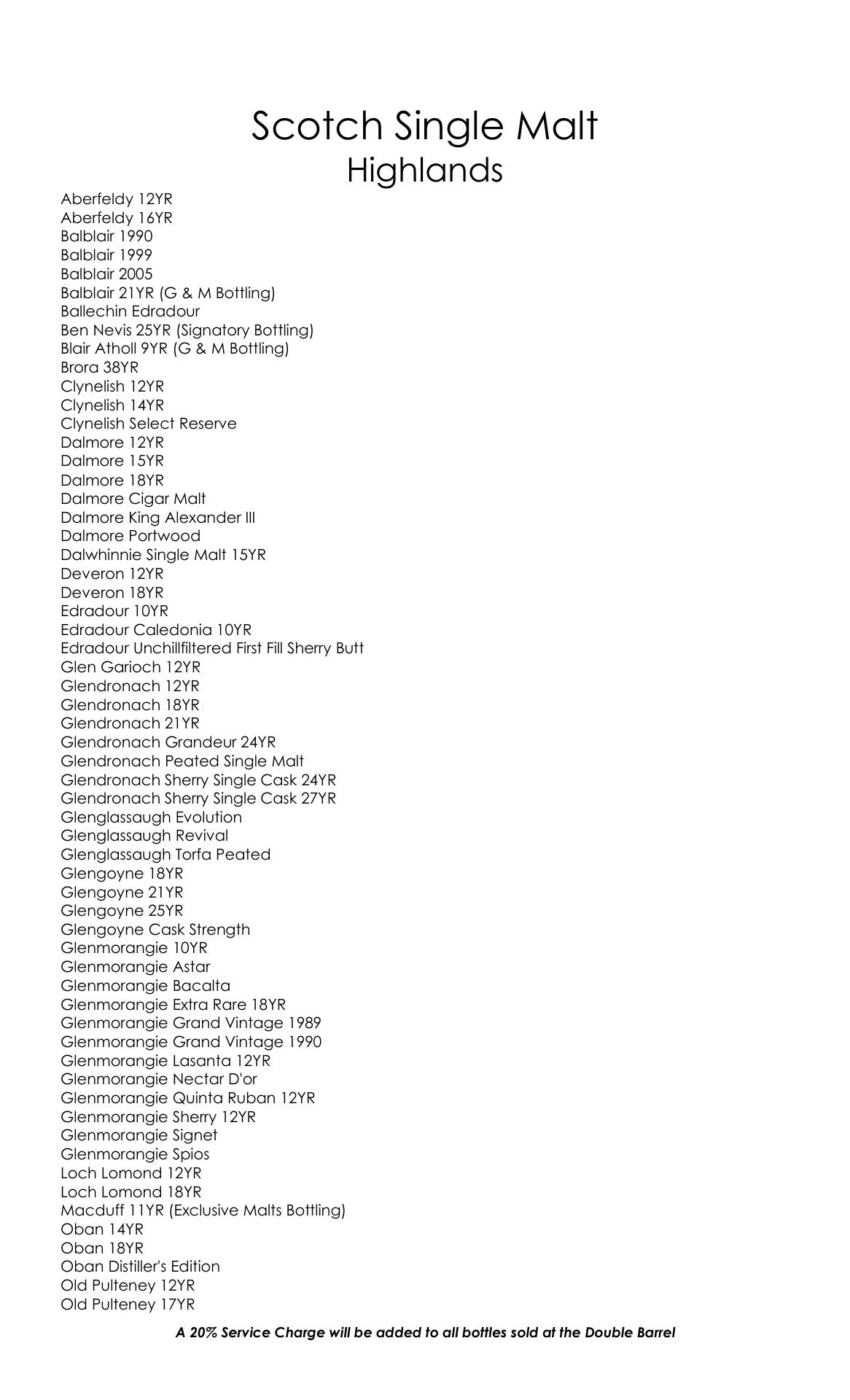 Scotch Single Malt
Highlands

Aberfeldy 12YR
Aberfeldy 16YR
Balblair 1990
Balblair 1999
Balblair 2005
Balblair 21YR (G & M Bottling)
Ballechin Edradour
Ben Nevis 25YR (Signatory Bottling)
Blair Atholl 9YR (G & M Bottling)
Brora 38YR
Clynelish 12YR
Clynelish 14YR
Clynelish Select Reserve
Dalmore 12YR
Dalmore 15YR
Dalmore 18YR
Dalmore Cigar Malt
Dalmore King Alexander III
Dalmore Portwood
Dalwhinnie Single Malt 15YR
Deveron 12YR
Deveron 18YR
Edradour 10YR
Edradour Caledonia 10YR
Edradour Unchillfiltered First Fill Sherry Butt
Glen Garioch 12YR
Glendronach 12YR
Glendronach 18YR
Glendronach 21YR
Glendronach Grandeur 24YR
Glendronach Peated Single Malt
Glendronach Sherry Single Cask 24YR
Glendronach Sherry Single Cask 27YR
Glenglassaugh Evolution
Glenglassaugh Revival
Glenglassaugh Torfa Peated
Glengoyne 18YR
Glengoyne 21YR
Glengoyne 25YR
Glengoyne Cask Strength
Glenmorangie 10YR
Glenmorangie Astar
Glenmorangie Bacalta
Glenmorangie Extra Rare 18YR
Glenmorangie Grand Vintage 1989
Glenmorangie Grand Vintage 1990
Glenmorangie Lasanta 12YR
Glenmorangie Nectar D'or
Glenmorangie Quinta Ruban 12YR
Glenmorangie Sherry 12YR
Glenmorangie Signet
Glenmorangie Spios
Loch Lomond 12YR
Loch Lomond 18YR
Macduff 11YR (Exclusive Malts Bottling)
Oban 14YR
Oban 18YR
Oban Distiller's Edition
Old Pulteney 12YR
Old Pulteney 17YR

A 20% Service Charge will be added to all bottles sold at the Double Barrel